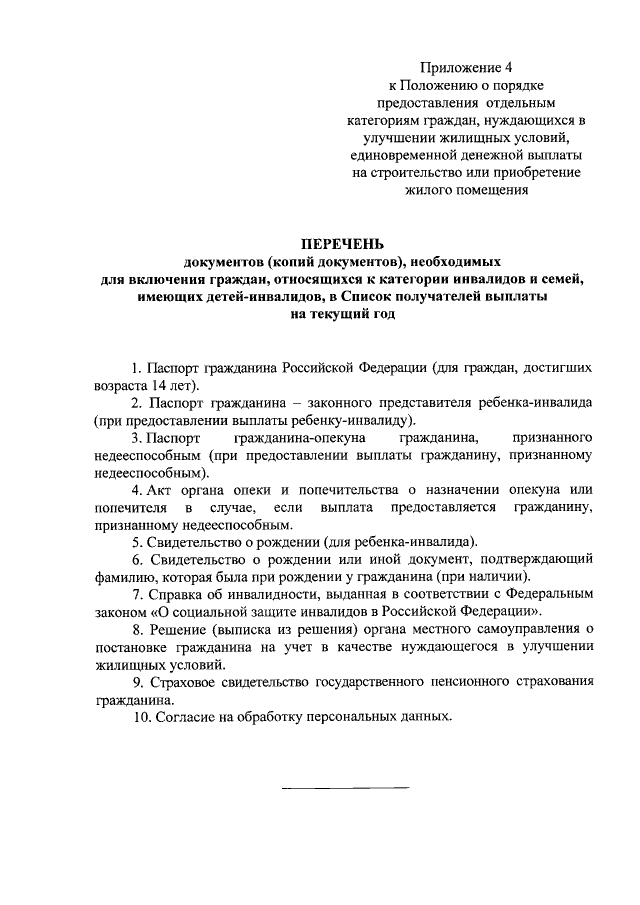 Приложение 4
к Положению о порядке предоставления отдельным категориям граждан, нуждающихся в улучшении жилищных условий, единовременной денежной выплаты на строительство или приобретение жилого помещения

ПЕРЕЧЕНЬ
документов (копий документов), необходимых для включения граждан, относящихся к категории инвалидов и семей, имеющих детей-инвалидов, в Список получателей выплаты на текущий год

1. Паспорт гражданина Российской Федерации (для граждан, достигших возраста 14 лет).

2. Паспорт гражданина – законного представителя ребенка-инвалида (при предоставлении выплаты ребенку-инвалиду).

3. Паспорт гражданина-опекуна гражданина, признанного недееспособным (при предоставлении выплаты гражданину, признанному недееспособным).

4. Акт органа опеки и попечительства о назначении опекуна или попечителя в случае, если выплата предоставляется гражданину, признанному недееспособным.

5. Свидетельство о рождении (для ребенка-инвалида).

6. Свидетельство о рождении или иной документ, подтверждающий фамилию, которая была при рождении у гражданина (при наличии).

7. Справка об инвалидности, выданная в соответствии с Федеральным законом «О социальной защите инвалидов в Российской Федерации».

8. Решение (выписка из решения) органа местного самоуправления о постановке гражданина на учет в качестве нуждающегося в улучшении жилищных условий.

9. Страховое свидетельство государственного пенсионного страхования гражданина.

10. Согласие на обработку персональных данных.